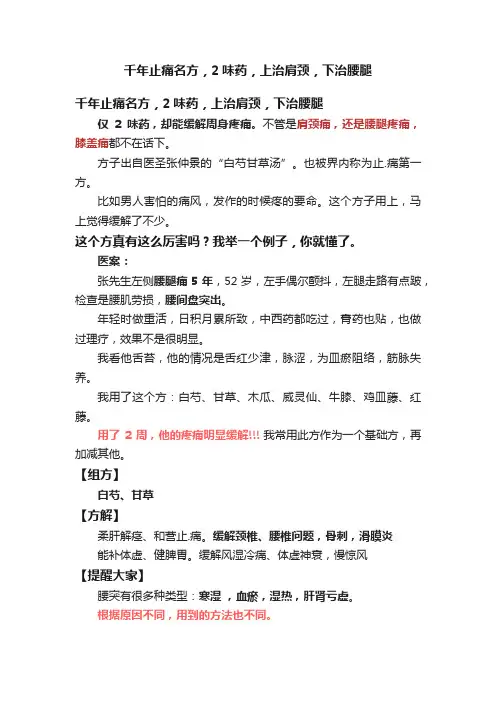 千年止痛名方，2 味药，上治肩颈，下治腰腿

千年止痛名方，2 味药，上治肩颈，下治腰腿

仅 2 味药，却能缓解周身疼痛。不管是肩颈痛，还是腰腿疼痛，膝盖痛都不在话下。

方子出自医圣张仲景的“白芍甘草汤”。也被界内称为止.痛第一方。

比如男人害怕的痛风，发作的时候疼的要命。这个方子用上，马上觉得缓解了不少。

这个方真有这么厉害吗？我举一个例子，你就懂了。

医案：

张先生左侧腰腿痛 5 年，52 岁，左手偶尔颤抖，左腿走路有点跛，检查是腰肌劳损，腰间盘突出。

年轻时做重活，日积月累所致，中西药都吃过，膏药也贴，也做过理疗，效果不是很明显。

我看他舌苔，他的情况是舌红少津，脉涩，为血瘀阻络，筋脉失养。

我用了这个方：白芍、甘草、木瓜、威灵仙、牛膝、鸡血藤、红藤。

用了 2 周，他的疼痛明显缓解!!! 我常用此方作为一个基础方，再加减其他。

【组方】

白芍、甘草

【方解】

柔肝解痉、和营止.痛。缓解颈椎、腰椎问题，骨刺，滑膜炎

能补体虚、健脾胃。缓解风湿冷痛、体虚神衰，慢惊风

【提醒大家】

腰突有很多种类型：寒湿，血瘀，湿热，肝肾亏虚。

根据原因不同，用到的方法也不同。